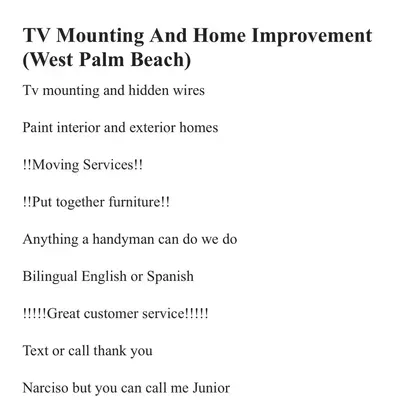 TV Mounting And Home Improvement (West Palm Beach)

Tv mounting and hidden wires

Paint interior and exterior homes

!!Moving Services!!

!!Put together furniture!!

Anything a handyman can do we do

Bilingual English or Spanish

!!!!!Great customer service!!!!!

Text or call thank you

Narciso but you can call me Junior